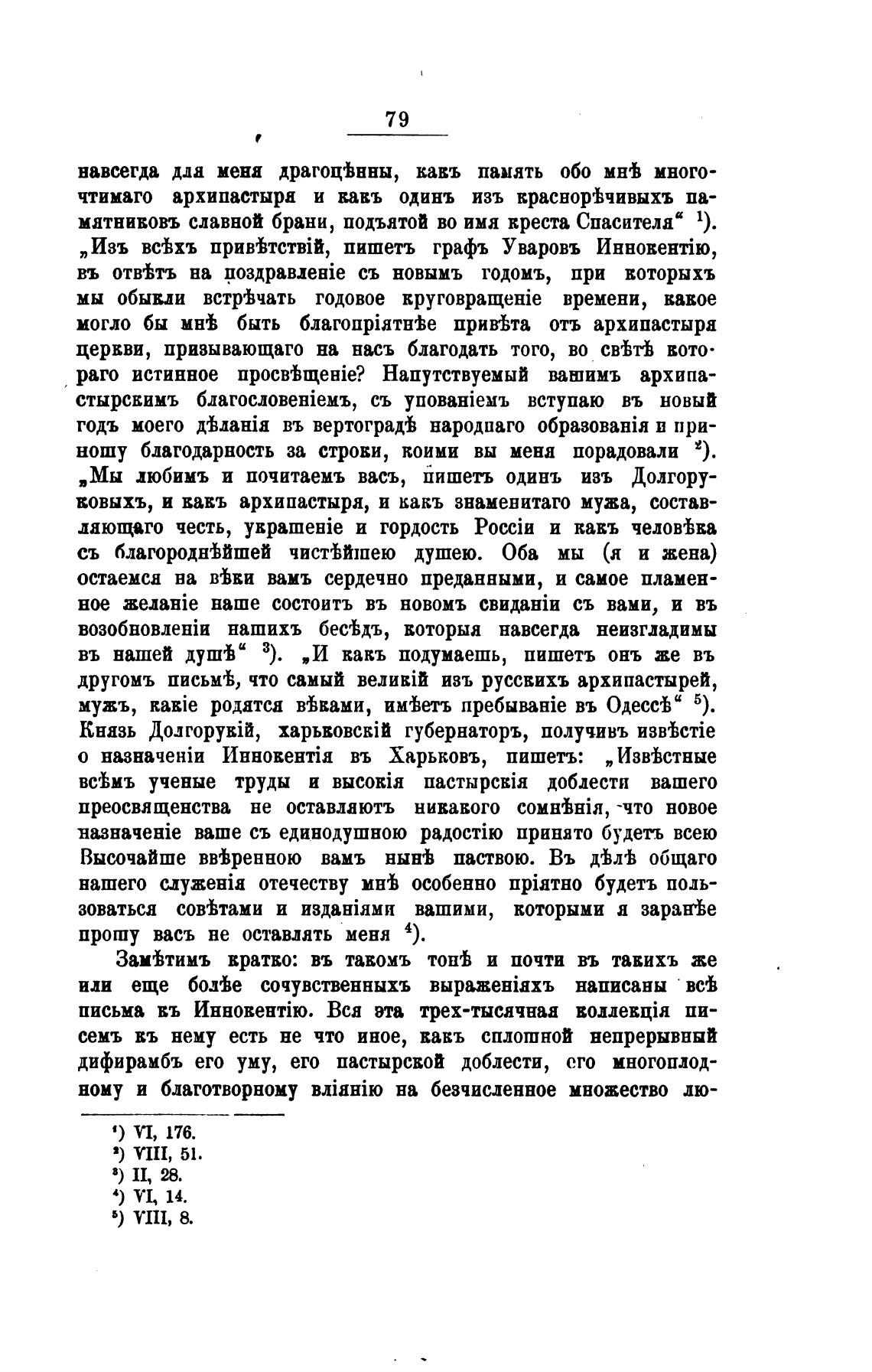 79

навсегда для меня драгоцѣнны, какъ память обо мнѣ многочтимаго архипастыря и какъ одинъ изъ краснорѣчивыхъ памятниковъ славной брани, подъятой во имя креста Спасителя“ $^1$). „Изъ всѣхъ привѣтствій, пишетъ графъ Уваровъ Иннокентію, въ отвѣтъ на поздравленіе съ новымъ годомъ, при которыхъ мы обыкли встрѣчать годовое круговращеніе времени, какое могло бы мнѣ быть благопріятнѣе привѣта отъ архипастыря церкви, призывающаго на насъ благодать того, во свѣтѣ котораго истинное просвѣщеніе? Напутствуемый вашимъ архипастырскимъ благословеніемъ, съ упованіемъ вступаю въ новый годъ моего дѣланія въ вертоградѣ народнаго образованія и приношу благодарность за строки, коими вы меня порадовали $^2$). „Мы любимъ и почитаемъ васъ, пишетъ одинъ изъ Долгоруковыхъ, и какъ архипастыря, и какъ знаменитаго мужа, составляющаго честь, украшеніе и гордость Россіи и какъ человѣка съ благороднѣйшей чистѣйшею душею. Оба мы (я и жена) остаемся на вѣки вамъ сердечно преданными, и самое пламенное желаніе наше состоитъ въ новомъ свиданіи съ вами, и въ возобновленіи нашихъ бесѣдъ, которыя навсегда неизгладимы въ нашей душѣ“ $^3$). „И какъ подумаешь, пишетъ онъ же въ другомъ письмѣ, что самый великій изъ русскихъ архипастырей, мужъ, какіе родятся вѣками, имѣетъ пребываніе въ Одессѣ“ $^5$). Князь Долгорукій, харьковскій губернаторъ, получивъ извѣстіе о назначеніи Иннокентія въ Харьковъ, пишетъ: „Извѣстные всѣмъ ученые труды и высокія пастырскія доблести вашего преосвященства не оставляютъ никакого сомнѣнія, что новое назначеніе ваше съ единодушною радостію принято будетъ всею Высочайше ввѣренною вамъ нынѣ паствою. Въ дѣлѣ общаго нашего служенія отечеству мнѣ особенно пріятно будетъ пользоваться совѣтами и изданіями вашими, которыми я заранѣе прошу васъ не оставлять меня $^4$).

Замѣтимъ кратко: въ такомъ тонѣ и почти въ такихъ же или еще болѣе сочувственныхъ выраженіяхъ написаны всѣ письма къ Иннокентію. Вся эта трех-тысячная коллекція писемъ къ нему есть не что иное, какъ сплошной непрерывный дифирамбъ его уму, его пастырской доблести, его многоплодному и благотворному вліянію на безчисленное множество лю-

$^1$) VI, 176.
$^2$) VIII, 51.
$^3$) II, 28.
$^4$) VI, 14.
$^5$) VIII, 8.